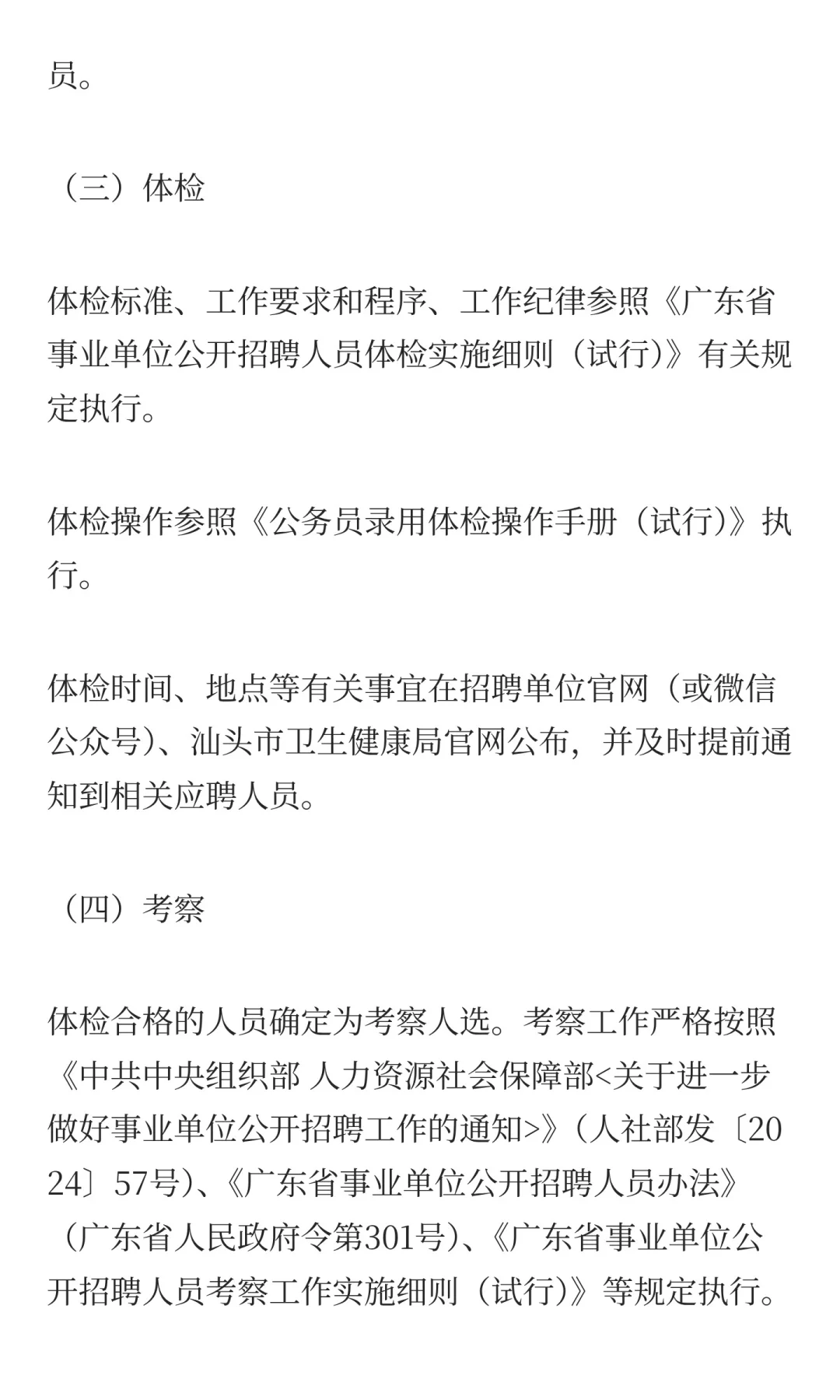 员。

（三）体检

体检标准、工作要求和程序、工作纪律参照《广东省事业单位公开招聘人员体检实施细则（试行）》有关规定执行。

体检操作参照《公务员录用体检操作手册（试行）》执行。

体检时间、地点等有关事宜在招聘单位官网（或微信公众号）、汕头市卫生健康局官网公布，并及时提前通知到相关应聘人员。

（四）考察

体检合格的人员确定为考察人选。考察工作严格按照《中共中央组织部 人力资源社会保障部<关于进一步做好事业单位公开招聘工作的通知>》（人社部发〔2024〕57号）、《广东省事业单位公开招聘人员办法》（广东省人民政府令第301号）、《广东省事业单位公开招聘人员考察工作实施细则（试行）》等规定执行。